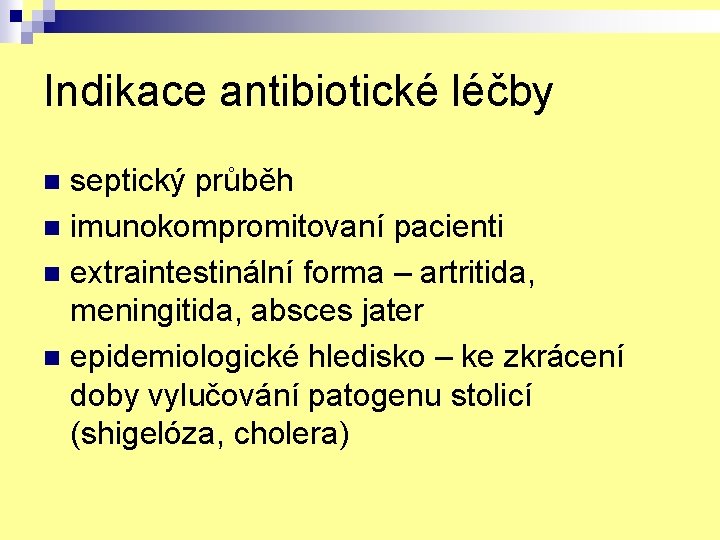 Indikace antibiotické léčby

• septický průběh
• imunokompromitovaní pacienti
• extraintestinální forma – artritida, meningitida, absces jater
• epidemiologické hledisko – ke zkrácení doby vylučování patogenu stolicí (shigelóza, cholera)